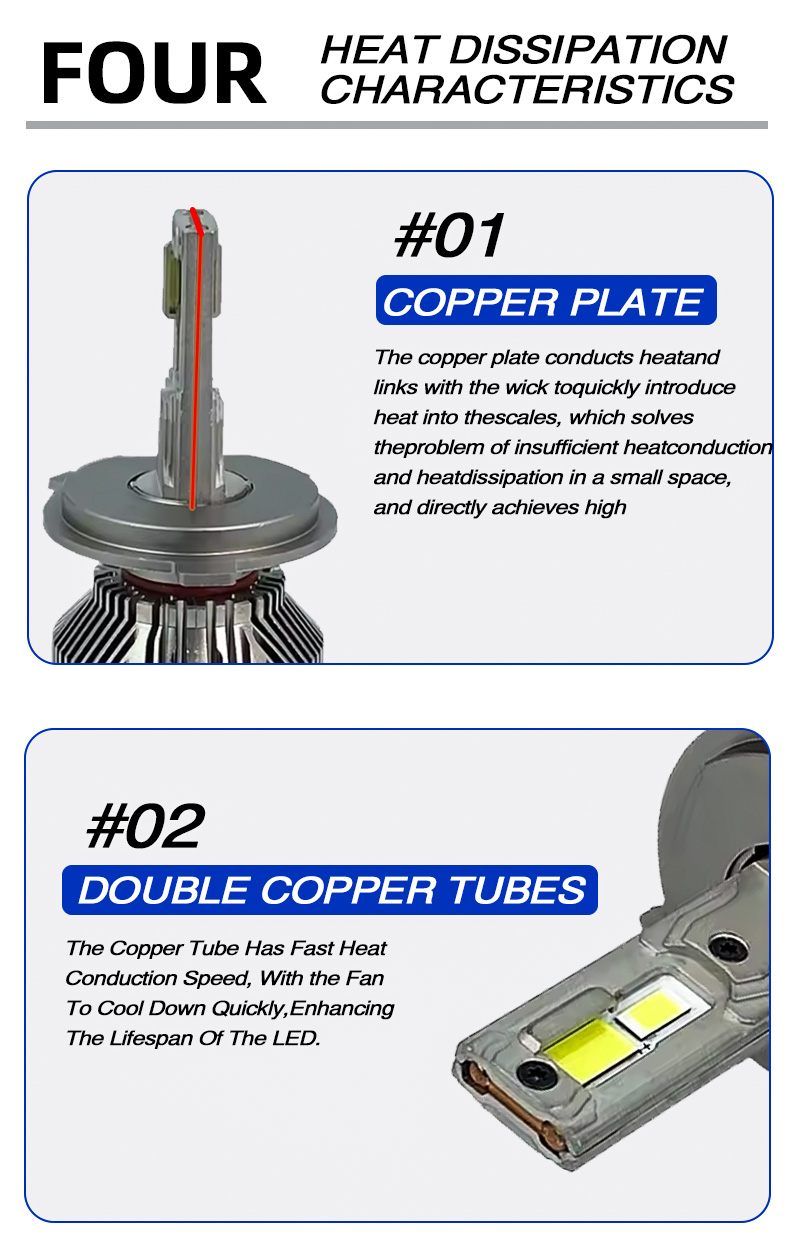 FOUR HEAT DISSIPATION CHARACTERISTICS

#01

COPPER PLATE

The copper plate conducts heatand links with the wick toquickly introduce heat into thescales, which solves theproblem of insufficient heatconduction and heatdissipation in a small space, and directly achieves high

#02

DOUBLE COPPER TUBES

The Copper Tube Has Fast Heat Conduction Speed, With the Fan To Cool Down Quickly,Enhancing The Lifespan Of The LED.